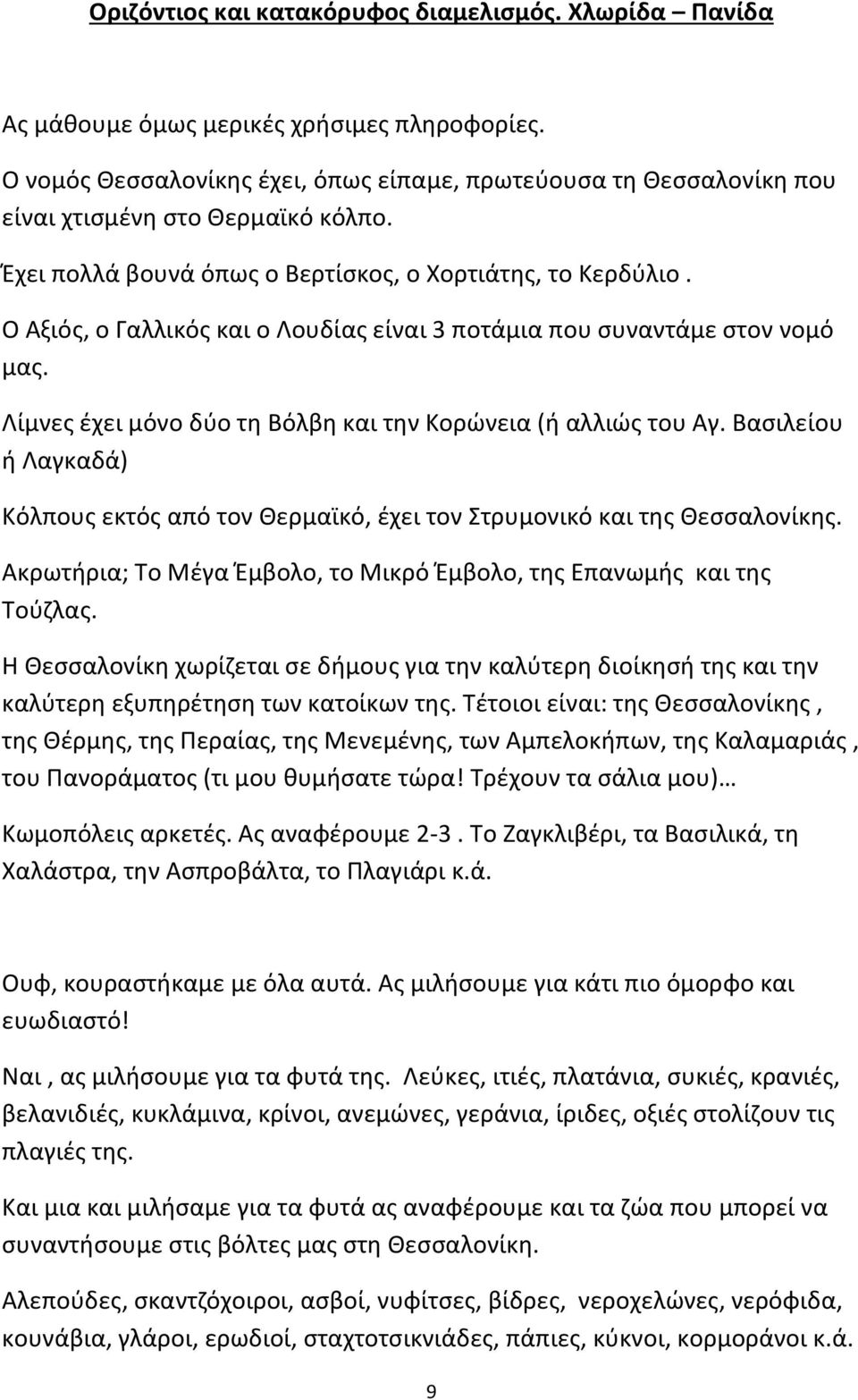 Οριζόντιος και κατακόρυφος διαμελισμός. Χλωρίδα – Πανίδα

Ας μάθουμε όμως μερικές χρήσιμες πληροφορίες.

Ο νομός Θεσσαλονίκης έχει, όπως είπαμε, πρωτεύουσα τη Θεσσαλονίκη που είναι χτισμένη στο Θερμαϊκό κόλπο.

Έχει πολλά βουνά όπως ο Βερτίσκος, ο Χορτιάτης, το Κερδύλιο .

Ο Αξιός, ο Γαλλικός και ο Λουδίας είναι 3 ποτάμια που συναντάμε στον νομό μας.

Λίμνες έχει μόνο δύο τη Βόλβη και την Κορώνεια (ή αλλιώς του Αγ. Βασιλείου ή Λαγκαδά)

Κόλπους εκτός από τον Θερμαϊκό, έχει τον Στρυμονικό και της Θεσσαλονίκης.

Ακρωτήρια; Το Μέγα Έμβολο, το Μικρό Έμβολο, της Επανωμής και της Τούζλας.

Η Θεσσαλονίκη χωρίζεται σε δήμους για την καλύτερη διοίκησή της και την καλύτερη εξυπηρέτηση των κατοίκων της. Τέτοιοι είναι: της Θεσσαλονίκης , της Θέρμης, της Περαίας, της Μενεμένης, των Αμπελοκήπων, της Καλαμαριάς , του Πανοράματος (τι μου θυμήσατε τώρα! Τρέχουν τα σάλια μου)…

Κωμοπόλεις αρκετές. Ας αναφέρουμε 2-3 . Το Ζαγκλιβέρι, τα Βασιλικά, τη Χαλάστρα, την Ασπροβάλτα, το Πλαγιάρι κ.ά.

Ουφ, κουραστήκαμε με όλα αυτά. Ας μιλήσουμε για κάτι πιο όμορφο και ευωδιαστό!

Ναι , ας μιλήσουμε για τα φυτά της. Λεύκες, ιτιές, πλατάνια, συκιές, κρανιές, βελανιδιές, κυκλάμινα, κρίνοι, ανεμώνες, γεράνια, ίριδες, οξιές στολίζουν τις πλαγιές της.

Και μια και μιλήσαμε για τα φυτά ας αναφέρουμε και τα ζώα που μπορεί να συναντήσουμε στις βόλτες μας στη Θεσσαλονίκη.

Αλεπούδες, σκαντζόχοιροι, ασβοί, νυφίτσες, βίδρες, νεροχελώνες, νερόφιδα, κουνάβια, γλάροι, ερωδιοί, σταχτοτσικνιάδες, πάπιες, κύκνοι, κορμοράνοι κ.ά.

9